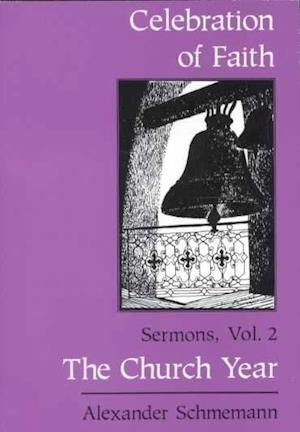 Celebration of Faith

Sermons, Vol. 2

The Church Year

Alexander Schmemann